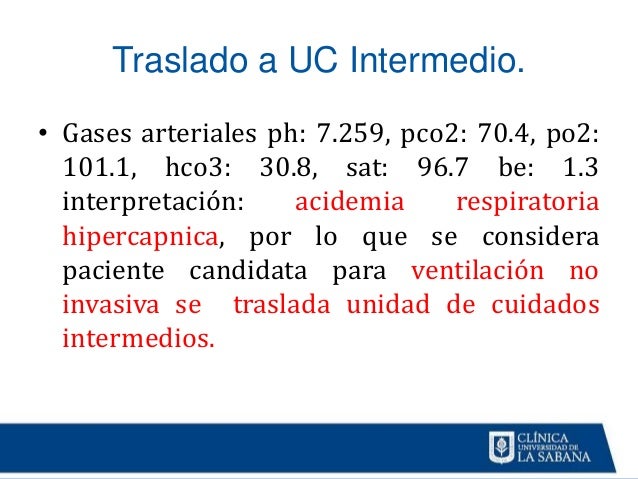 Traslado a UC Intermedio.

• Gases arteriales ph: 7.259, pco2: 70.4, po2: 101.1, hco3: 30.8, sat: 96.7 be: 1.3 interpretación: acidemia respiratoria hipercapnica, por lo que se considera paciente candidata para ventilación no invasiva se traslada unidad de cuidados intermedios.

CLÍNICA
UNIVERSIDAD DE
LA SABANA